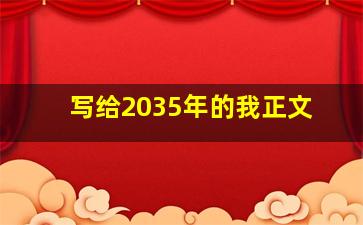 写给2035年的我正文